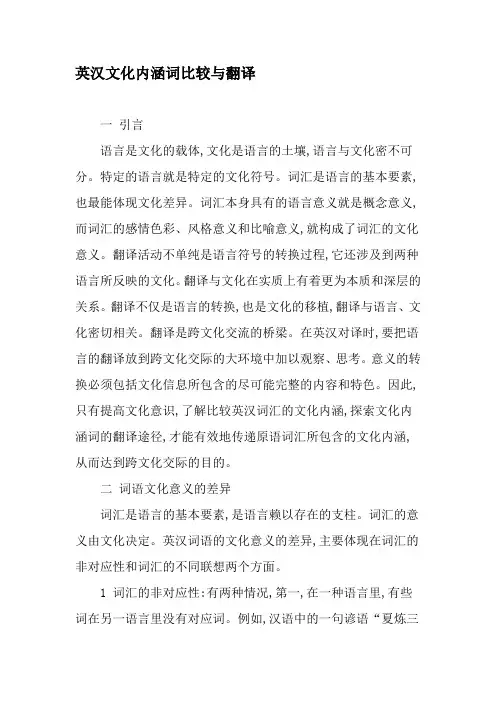 英汉文化内涵词比较与翻译

一 引言

语言是文化的载体，文化是语言的土壤，语言与文化密不可分。特定的语言就是特定的文化符号。词汇是语言的基本要素，也最能体现文化差异。词汇本身具有的语言意义就是概念意义，而词汇的感情色彩、风格意义和比喻意义，就构成了词汇的文化意义。翻译活动不单纯是语言符号的转换过程，它还涉及到两种语言所反映的文化。翻译与文化在实质上有着更为本质和深层的关系。翻译不仅是语言的转换，也是文化的移植，翻译与语言、文化密切相关。翻译是跨文化交流的桥梁。在英汉对译时，要把语言的翻译放到跨文化交际的大环境中加以观察、思考。意义的转换必须包括文化信息所包含的尽可能完整的内容和特色。因此，只有提高文化意识，了解比较英汉词汇的文化内涵，探索文化内涵词的翻译途径，才能有效地传递原语词汇所包含的文化内涵，从而达到跨文化交际的目的。

二 词语文化意义的差异

词汇是语言的基本要素，是语言赖以存在的支柱。词汇的意义由文化决定。英汉词语的文化意义的差异，主要体现在词汇的非对应性和词汇的不同联想两个方面。

1 词汇的非对应性：有两种情况，第一，在一种语言里，有些词在另一语言里没有对应词。例如，汉语中的一句谚语“夏炼三